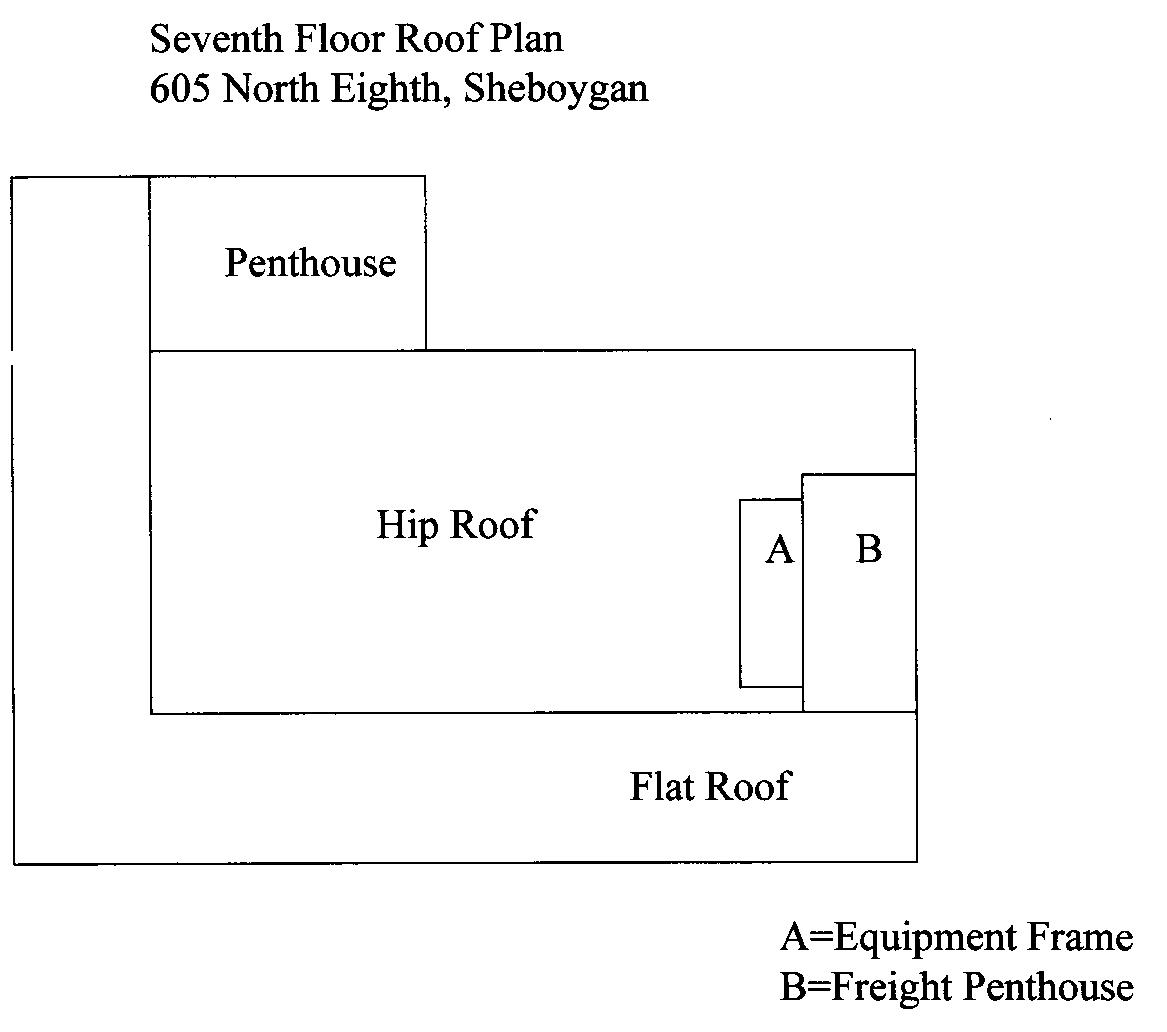 Seventh Floor Roof Plan
605 North Eighth, Sheboygan

Penthouse

Hip Roof

A

B

Flat Roof

A=Equipment Frame
B=Freight Penthouse